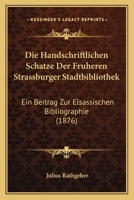 KESSINGER'S LEGACY REPRINTS

Die Handschriftlichen Schatze Der Fruheren Strassburger Stadtbibliothek

Ein Beitrag Zur Elsassischen Bibliographie (1876)

Julius Rathgeber